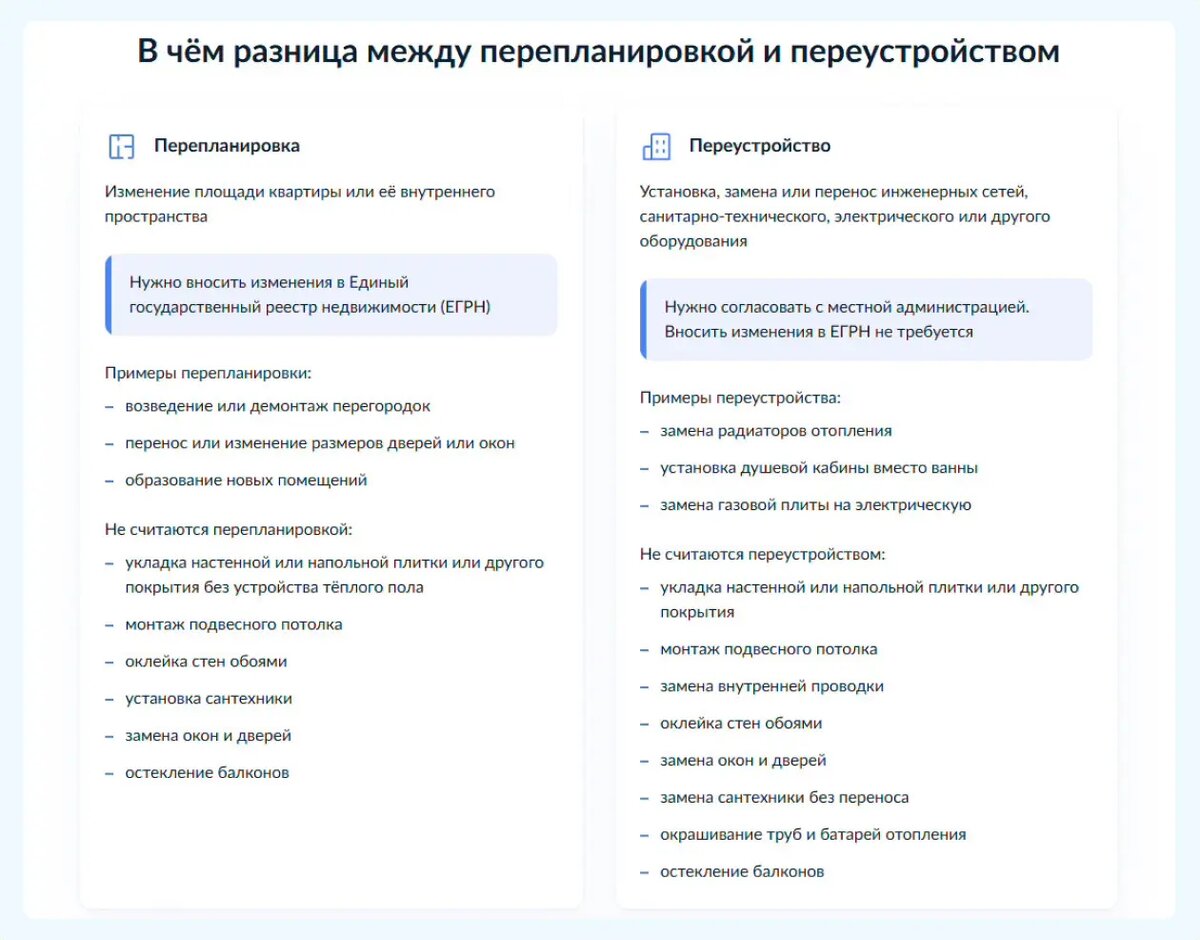 В чём разница между перепланировкой и переустройством

Перепланировка

Изменение площади квартиры или её внутреннего пространства

Нужно вносить изменения в Единый государственный реестр недвижимости (ЕГРН)

Примеры перепланировки:
– возведение или демонтаж перегородок
– перенос или изменение размеров дверей или окон
– образование новых помещений

Не считаются перепланировкой:
– укладка настенной или напольной плитки или другого покрытия без устройства тёплого пола
– монтаж подвесного потолка
– оклейка стен обоями
– установка сантехники
– замена окон и дверей
– остекление балконов

Переустройство

Установка, замена или перенос инженерных сетей, санитарно-технического, электрического или другого оборудования

Нужно согласовать с местной администрацией. Вносить изменения в ЕГРН не требуется

Примеры переустройства:
– замена радиаторов отопления
– установка душевой кабины вместо ванны
– замена газовой плиты на электрическую

Не считаются переустройством:
– укладка настенной или напольной плитки или другого покрытия
– монтаж подвесного потолка
– замена внутренней проводки
– оклейка стен обоями
– замена окон и дверей
– замена сантехники без переноса
– окрашивание труб и батарей отопления
– остекление балконов